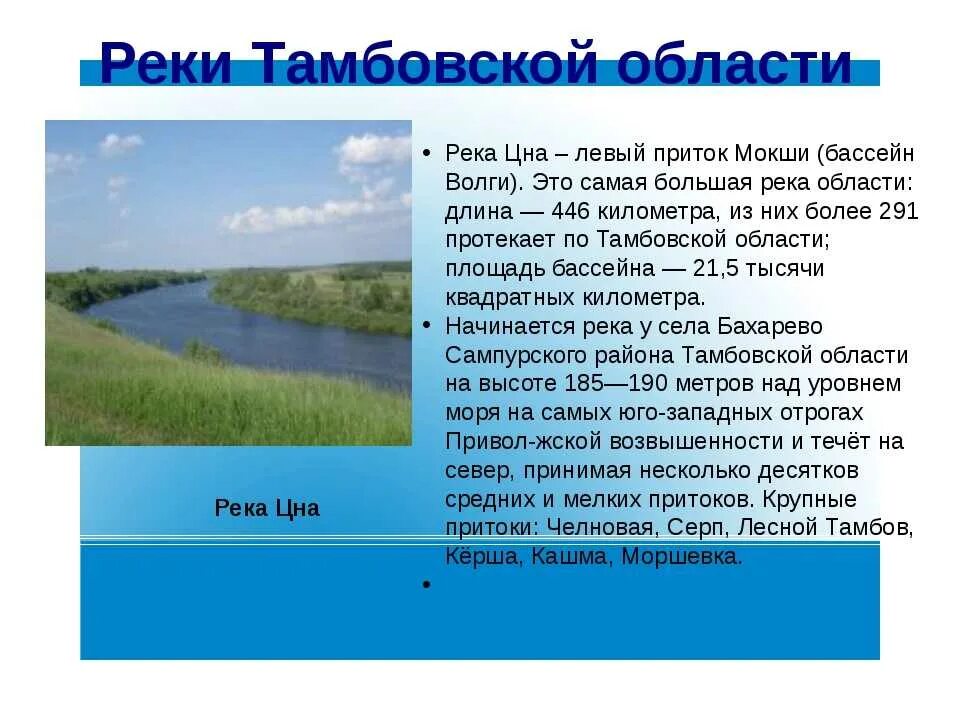 Реки Тамбовской области

Река Цна

• Река Цна – левый приток Мокши (бассейн Волги). Это самая большая река области: длина — 446 километра, из них более 291 протекает по Тамбовской области; площадь бассейна — 21,5 тысячи квадратных километра.
• Начинается река у села Бахарево Сампурского района Тамбовской области на высоте 185—190 метров над уровнем моря на самых юго-западных отрогах Привол-жской возвышенности и течёт на север, принимая несколько десятков средних и мелких притоков. Крупные притоки: Челновая, Серп, Лесной Тамбов, Кёрша, Кашма, Моршевка.
•